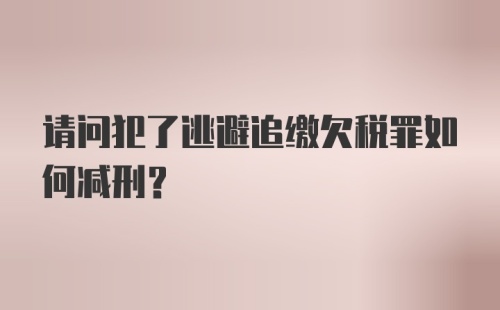 请问犯了逃避追缴欠税罪如何减刑？